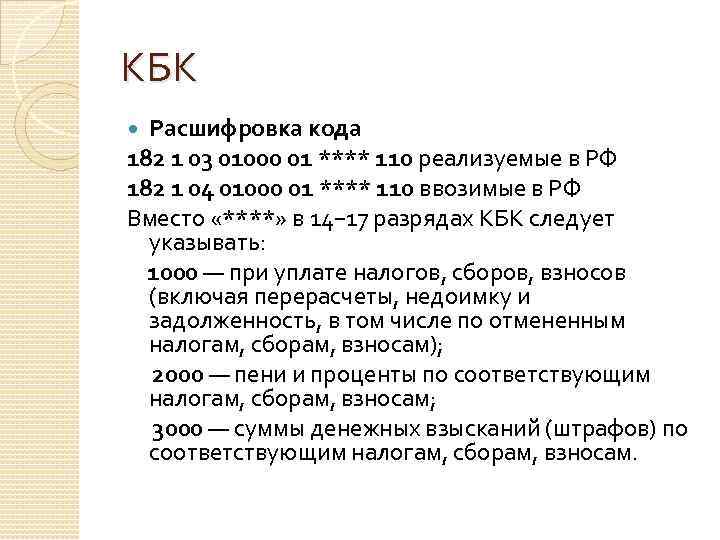 КБК

Расшифровка кода

182 1 03 01000 01 **** 110 реализуемые в РФ

182 1 04 01000 01 **** 110 ввозимые в РФ

Вместо «****» в 14–17 разрядах КБК следует указывать:

1000 — при уплате налогов, сборов, взносов (включая перерасчеты, недоимку и задолженность, в том числе по отмененным налогам, сборам, взносам);

2000 — пени и проценты по соответствующим налогам, сборам, взносам;

3000 — суммы денежных взысканий (штрафов) по соответствующим налогам, сборам, взносам.